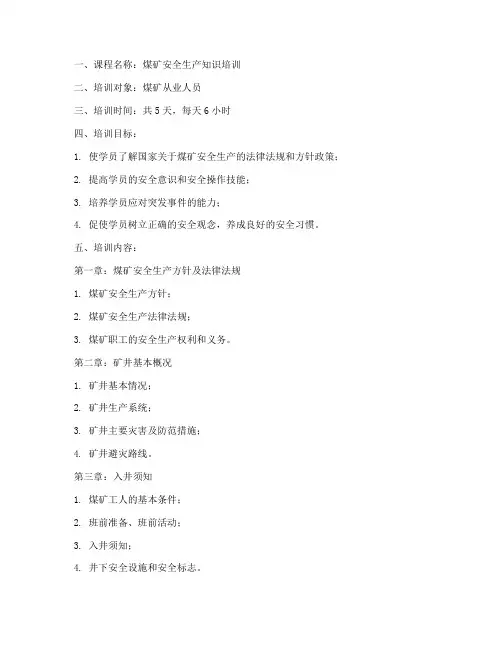 一、课程名称：煤矿安全生产知识培训

二、培训对象：煤矿从业人员

三、培训时间：共 5 天，每天 6 小时

四、培训目标：

1. 使学员了解国家关于煤矿安全生产的法律法规和方针政策；

2. 提高学员的安全意识和安全操作技能；

3. 培养学员应对突发事件的能力；

4. 促使学员树立正确的安全观念，养成良好的安全习惯。

五、培训内容：

第一章：煤矿安全生产方针及法律法规

1. 煤矿安全生产方针；

2. 煤矿安全生产法律法规；

3. 煤矿职工的安全生产权利和义务。

第二章：矿井基本概况

1. 矿井基本情况；

2. 矿井生产系统；

3. 矿井主要灾害及防范措施；

4. 矿井避灾路线。

第三章：入井须知

1. 煤矿工人的基本条件；

2. 班前准备、班前活动；

3. 入井须知；

4. 井下安全设施和安全标志。